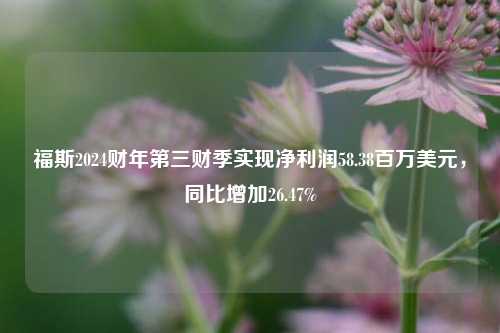 福斯2024财年第三财季实现净利润58.38百万美元，同比增加26.47%